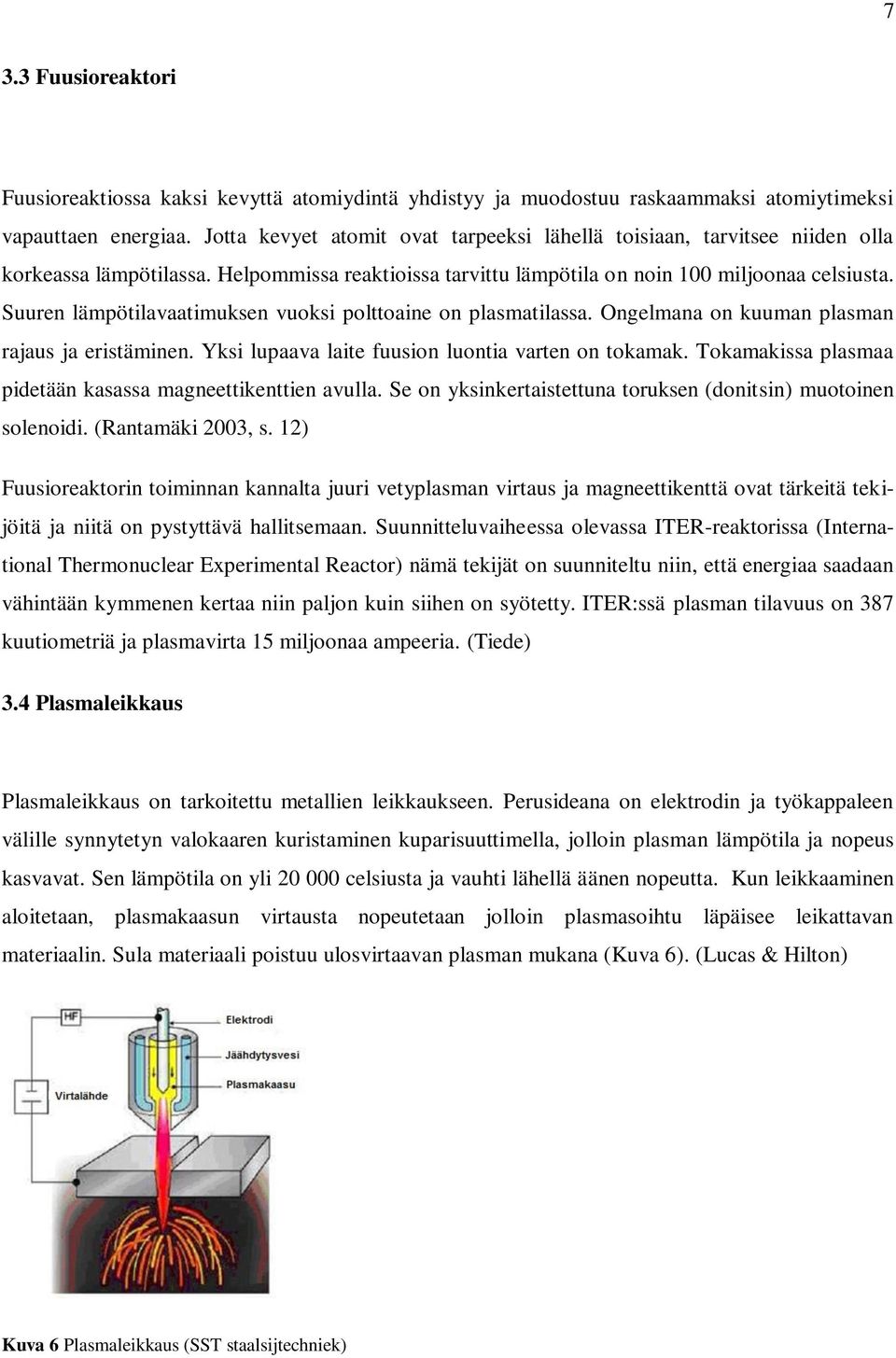 7

3.3 Fuusioreaktori

Fuusioreaktiossa kaksi kevyttä atomiydintä yhdistyy ja muodostuu raskaammaksi atomiytimeksi vapauttaen energiaa. Jotta kevyet atomit ovat tarpeeksi lähellä toisiaan, tarvitsee niiden olla korkeassa lämpötilassa. Helpommissa reaktioissa tarvittu lämpötila on noin 100 miljoonaa celsiusta. Suuren lämpötilavaatimuksen vuoksi polttoaine on plasmatilassa. Ongelmana on kuuman plasman rajaus ja eristäminen. Yksi lupaava laite fuusion luontia varten on tokamak. Tokamakissa plasmaa pidetään kasassa magneettikenttien avulla. Se on yksinkertaistettuna toruksen (donitsin) muotoinen solenoidi. (Rantamäki 2003, s. 12)

Fuusioreaktorin toiminnan kannalta juuri vetyplasman virtaus ja magneettikenttä ovat tärkeitä tekijöitä ja niitä on pystyttävä hallitsemaan. Suunnitteluvaiheessa olevassa ITER-reaktorissa (International Thermonuclear Experimental Reactor) nämä tekijät on suunniteltu niin, että energiaa saadaan vähintään kymmenen kertaa niin paljon kuin siihen on syötetty. ITER:ssä plasman tilavuus on 387 kuutiometriä ja plasmavirta 15 miljoonaa ampeeria. (Tiede)

3.4 Plasmaleikkaus

Plasmaleikkaus on tarkoitettu metallien leikkaukseen. Perusideana on elektrodin ja työkappaleen välille synnytetyn valokaaren kuristaminen kuparisuuttimella, jolloin plasman lämpötila ja nopeus kasvavat. Sen lämpötila on yli 20 000 celsiusta ja vauhti lähellä äänen nopeutta. Kun leikkaaminen aloitetaan, plasmakaasun virtausta nopeutetaan jolloin plasmasoihtu läpäisee leikattavan materiaalin. Sula materiaali poistuu ulosvirtaavan plasman mukana (Kuva 6). (Lucas & Hilton)

HF
Elektrodi
Jäähdytysvesi
Plasmakaasu
Virtalähde

Kuva 6 Plasmaleikkaus (SST staalsijtechniek)